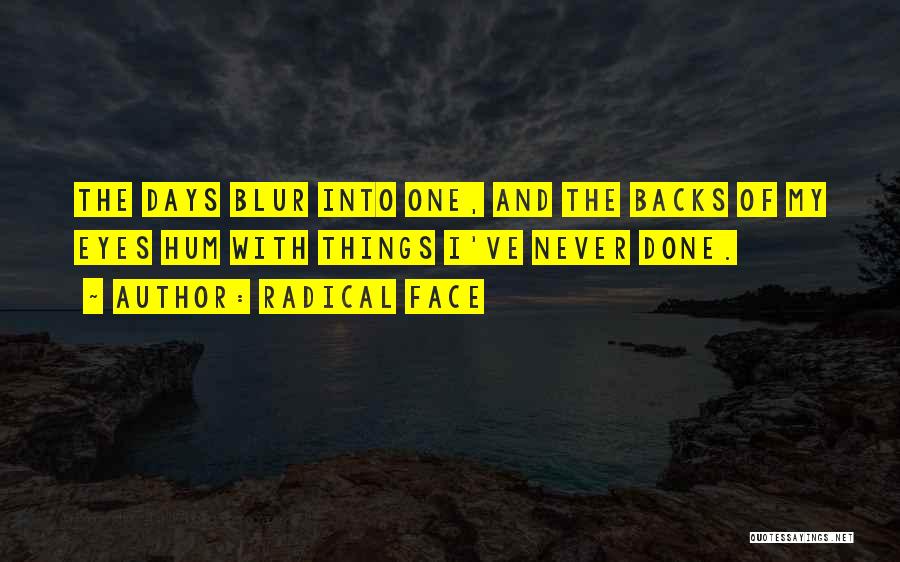 THE DAYS BLUR INTO ONE, AND THE BACKS OF MY EYES HUM WITH THINGS I'VE NEVER DONE.

~ AUTHOR: RADICAL FACE

QUOTESSAYINGS.NET